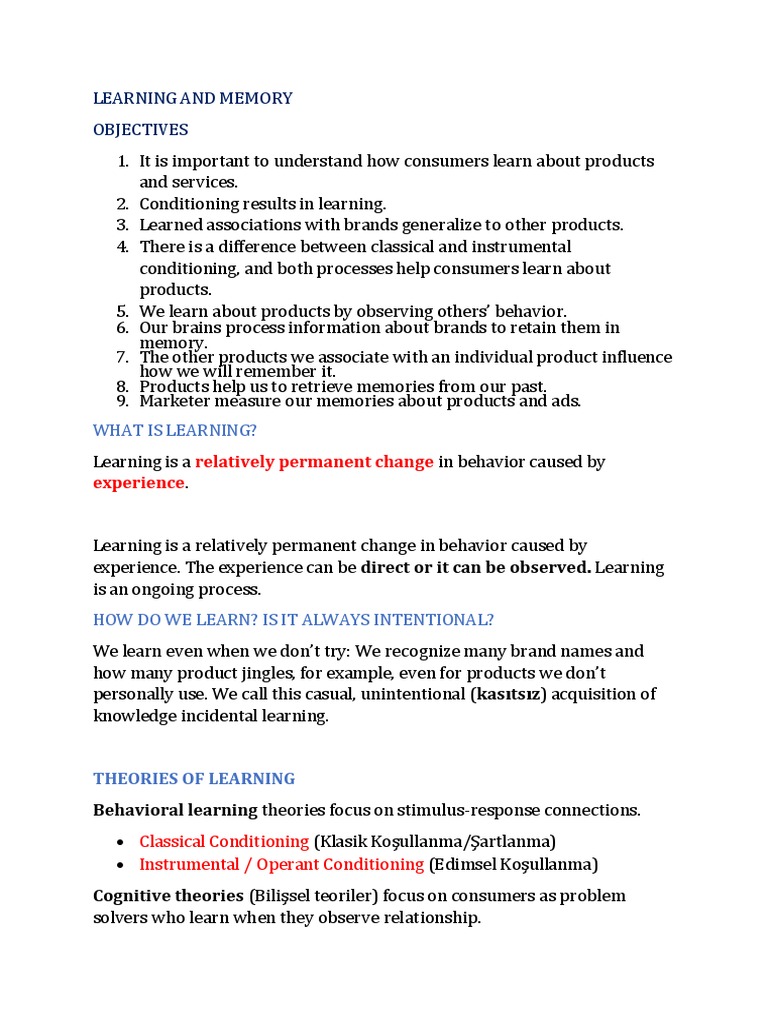 LEARNING AND MEMORY

OBJECTIVES

1. It is important to understand how consumers learn about products and services.
2. Conditioning results in learning.
3. Learned associations with brands generalize to other products.
4. There is a difference between classical and instrumental conditioning, and both processes help consumers learn about products.
5. We learn about products by observing others' behavior.
6. Our brains process information about brands to retain them in memory.
7. The other products we associate with an individual product influence how we will remember it.
8. Products help us to retrieve memories from our past.
9. Marketer measure our memories about products and ads.

WHAT IS LEARNING?

Learning is a relatively permanent change in behavior caused by experience.

Learning is a relatively permanent change in behavior caused by experience. The experience can be direct or it can be observed. Learning is an ongoing process.

HOW DO WE LEARN? IS IT ALWAYS INTENTIONAL?

We learn even when we don't try: We recognize many brand names and how many product jingles, for example, even for products we don't personally use. We call this casual, unintentional (kasıtsız) acquisition of knowledge incidental learning.

THEORIES OF LEARNING

Behavioral learning theories focus on stimulus-response connections.

• Classical Conditioning (Klasik Koşullanma/Şartlanma)
• Instrumental / Operant Conditioning (Edimsel Koşullanma)

Cognitive theories (Bilişsel teoriler) focus on consumers as problem solvers who learn when they observe relationship.